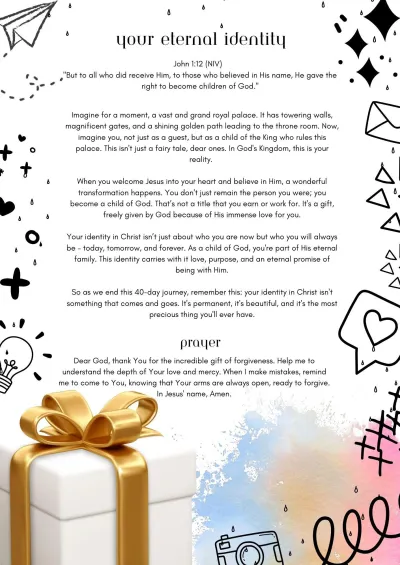 your eternal identity

John 1:12 (NIV)
"But to all who did receive Him, to those who believed in His name, He gave the right to become children of God."

Imagine for a moment, a vast and grand royal palace. It has towering walls, magnificent gates, and a shining golden path leading to the throne room. Now, imagine you, not just as a guest, but as a child of the King who rules this palace. This isn't just a fairy tale, dear ones. In God's Kingdom, this is your reality.

When you welcome Jesus into your heart and believe in Him, a wonderful transformation happens. You don't just remain the person you were; you become a child of God. That's not a title that you earn or work for. It's a gift, freely given by God because of His immense love for you.

Your identity in Christ isn't just about who you are now but who you will always be - today, tomorrow, and forever. As a child of God, you're part of His eternal family. This identity carries with it love, purpose, and an eternal promise of being with Him.

So as we end this 40-day journey, remember this: your identity in Christ isn't something that comes and goes. It's permanent, it's beautiful, and it's the most precious thing you'll ever have.

prayer

Dear God, thank You for the incredible gift of forgiveness. Help me to understand the depth of Your love and mercy. When I make mistakes, remind me to come to You, knowing that Your arms are always open, ready to forgive. In Jesus' name, Amen.